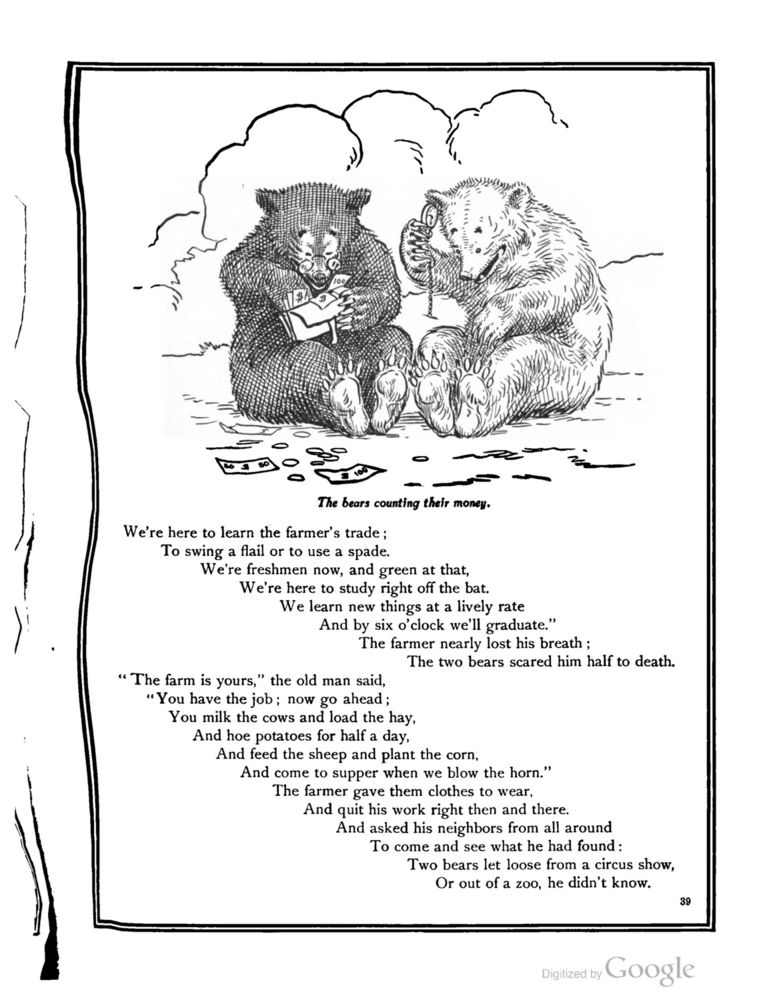 The bears counting their money.

We're here to learn the farmer's trade;
To swing a flail or to use a spade.
We're freshmen now, and green at that,
We're here to study right off the bat.
We learn new things at a lively rate
And by six o'clock we'll graduate."
The farmer nearly lost his breath;
The two bears scared him half to death.
"The farm is yours," the old man said,
"You have the job; now go ahead;
You milk the cows and load the hay,
And hoe potatoes for half a day,
And feed the sheep and plant the corn,
And come to supper when we blow the horn."
The farmer gave them clothes to wear,
And quit his work right then and there.
And asked his neighbors from all around
To come and see what he had found:
Two bears let loose from a circus show,
Or out of a zoo, he didn't know.

39

Digitized by Google